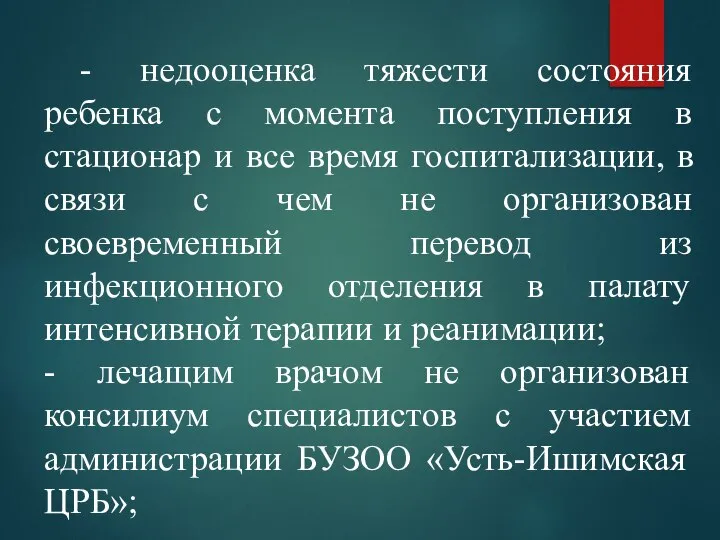 - недооценка тяжести состояния ребенка с момента поступления в стационар и все время госпитализации, в связи с чем не организован своевременный перевод из инфекционного отделения в палату интенсивной терапии и реанимации;
- лечащим врачом не организован консилиум специалистов с участием администрации БУЗОО «Усть-Ишимская ЦРБ»;